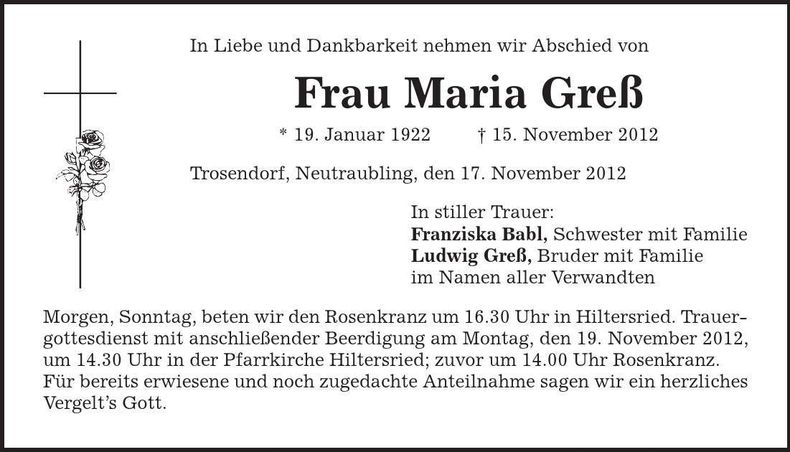 In Liebe und Dankbarkeit nehmen wir Abschied von

Frau Maria Greß

* 19. Januar 1922 † 15. November 2012

Trosendorf, Neutraubling, den 17. November 2012

In stiller Trauer:
Franziska Babl, Schwester mit Familie
Ludwig Greß, Bruder mit Familie
im Namen aller Verwandten

Morgen, Sonntag, beten wir den Rosenkranz um 16.30 Uhr in Hiltersried. Trauergottesdienst mit anschließender Beerdigung am Montag, den 19. November 2012, um 14.30 Uhr in der Pfarrkirche Hiltersried; zuvor um 14.00 Uhr Rosenkranz. Für bereits erwiesene und noch zugedachte Anteilnahme sagen wir ein herzliches Vergelt's Gott.